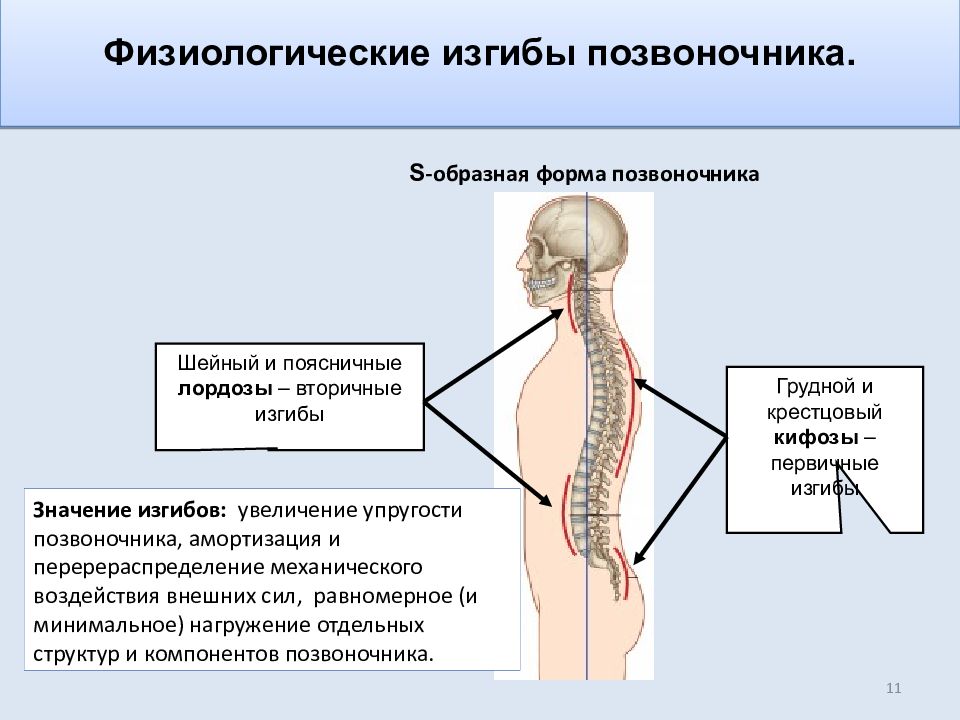 Физиологические изгибы позвоночника.

S-образная форма позвоночника

Шейный и поясничные лордозы – вторичные изгибы

Грудной и крестцовый кифозы – первичные изгибы

Значение изгибов: увеличение упругости позвоночника, амортизация и перерераспределение механического воздействия внешних сил, равномерное (и минимальное) нагружение отдельных структур и компонентов позвоночника.

11